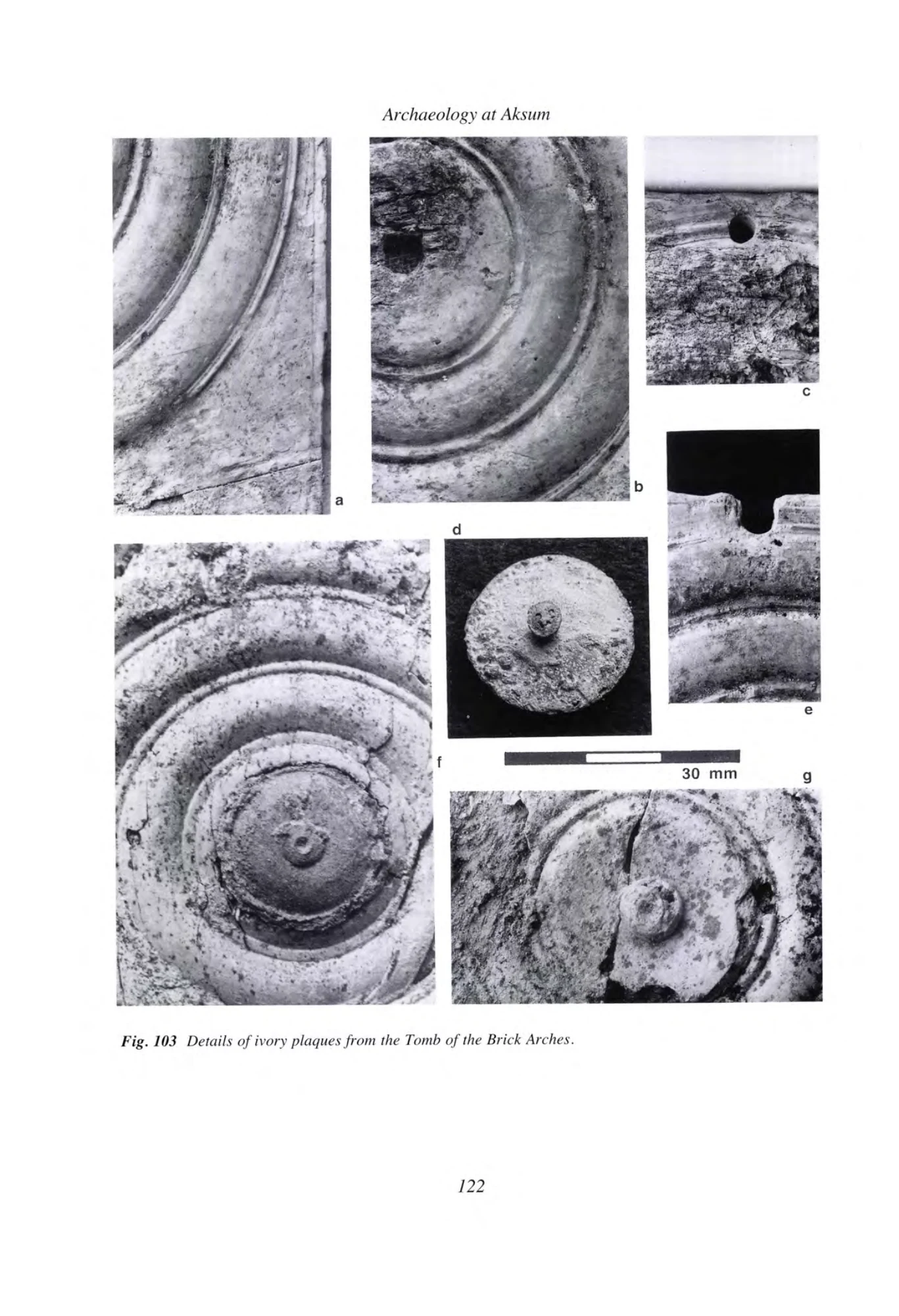 Archaeology at Aksum

a

b

c

d

e

f

30 mm

g

Fig. 103 Details of ivory plaques from the Tomb of the Brick Arches.

122